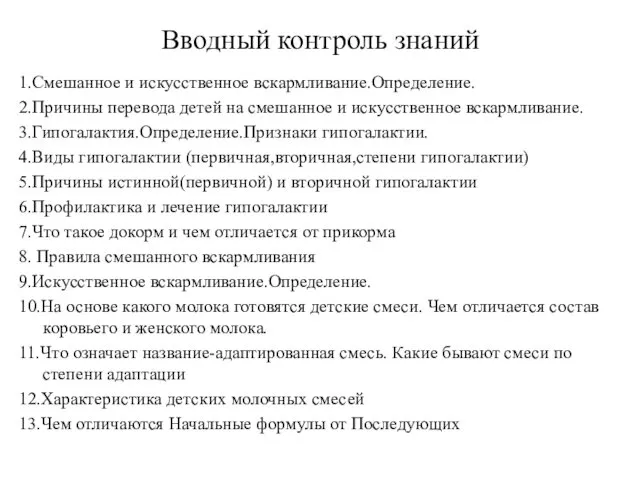 Вводный контроль знаний

1.Смешанное и искусственное вскармливание.Определение.

2.Причины перевода детей на смешанное и искусственное вскармливание.

3.Гипогалактия.Определение.Признаки гипогалактии.

4.Виды гипогалактии (первичная,вторичная,степени гипогалактии)

5.Причины истинной(первичной) и вторичной гипогалактии

6.Профилактика и лечение гипогалактии

7.Что такое докорм и чем отличается от прикорма

8. Правила смешанного вскармливания

9.Искусственное вскармливание.Определение.

10.На основе какого молока готовятся детские смеси. Чем отличается состав коровьего и женского молока.

11.Что означает название-адаптированная смесь. Какие бывают смеси по степени адаптации

12.Характеристика детских молочных смесей

13.Чем отличаются Начальные формулы от Последующих